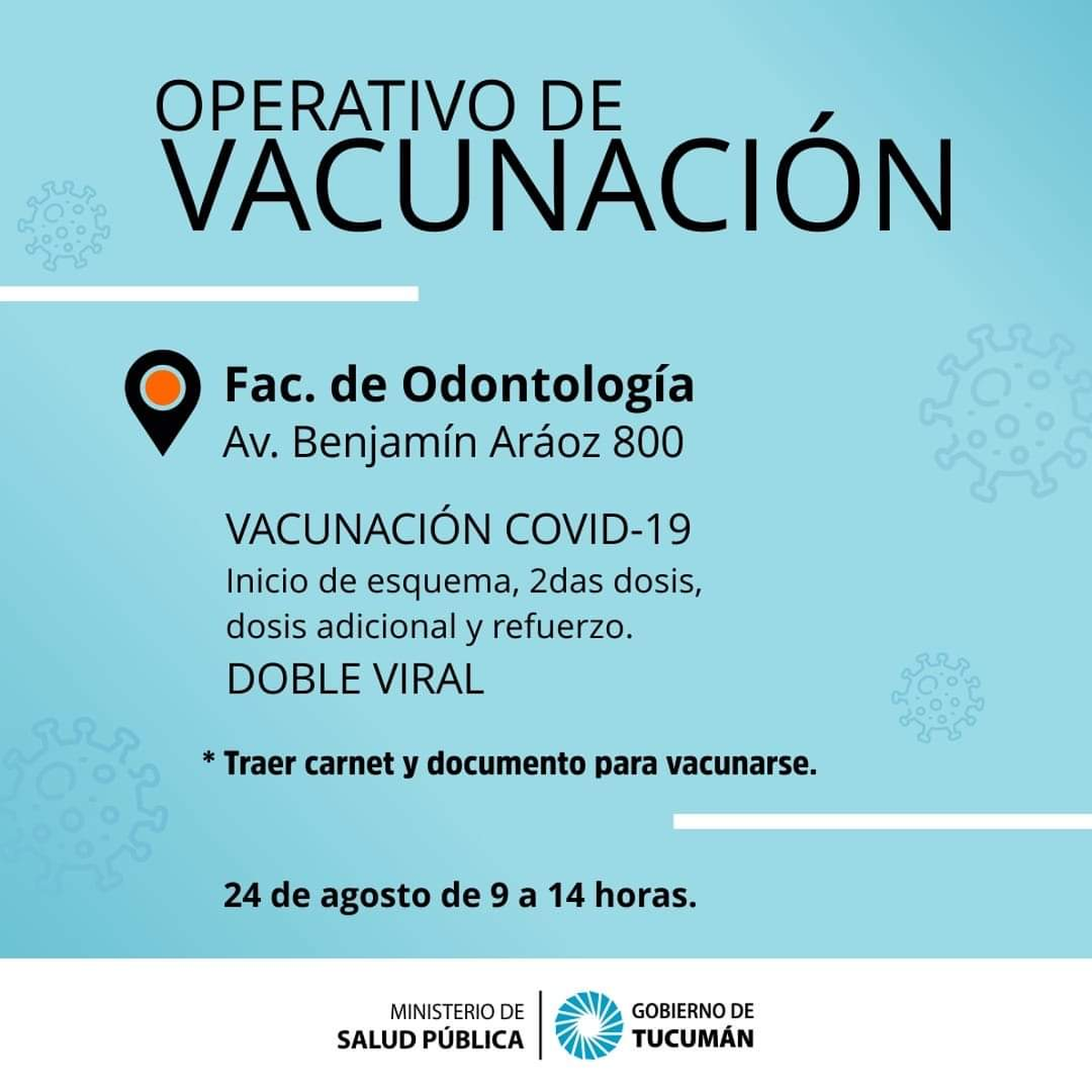 OPERATIVO DE
VACUNACIÓN

Fac. de Odontología
Av. Benjamín Aráoz 800

VACUNACIÓN COVID-19
Inicio de esquema, 2das dosis, dosis adicional y refuerzo.
DOBLE VIRAL

* Traer carnet y documento para vacunarse.

24 de agosto de 9 a 14 horas.

MINISTERIO DE
SALUD PÚBLICA

GOBIERNO DE
TUCUMÁN